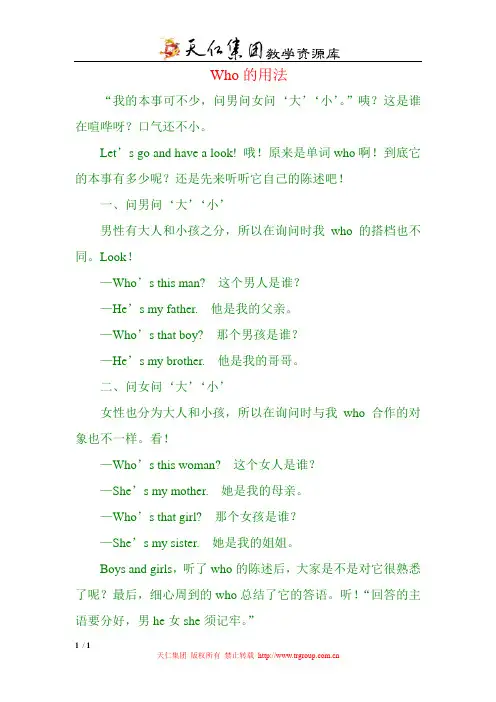 天仁集团教学资源库

Who 的用法

“我的本事可不少，问男问女问‘大’‘小’。”咦？这是谁在喧哗呀？口气还不小。

Let’s go and have a look! 哦！原来是单词 who 啊！到底它的本事有多少呢？还是先来听听它自己的陈述吧！

一、问男问‘大’‘小’

男性有大人和小孩之分，所以在询问时我 who 的搭档也不同。Look！

—Who’s this man? 这个男人是谁？

—He’s my father. 他是我的父亲。

—Who’s that boy? 那个男孩是谁？

—He’s my brother. 他是我的哥哥。

二、问女问‘大’‘小’

女性也分为大人和小孩，所以在询问时与我 who 合作的对象也不一样。看！

—Who’s this woman? 这个女人是谁？

—She’s my mother. 她是我的母亲。

—Who’s that girl? 那个女孩是谁？

—She’s my sister. 她是我的姐姐。

Boys and girls，听了 who 的陈述后，大家是不是对它很熟悉了呢？最后，细心周到的 who 总结了它的答语。听！“回答的主语要分好，男 he 女 she 须记牢。”

1 / 1

天仁集团 版权所有 禁止转载 http://www.trgroup.com.cn